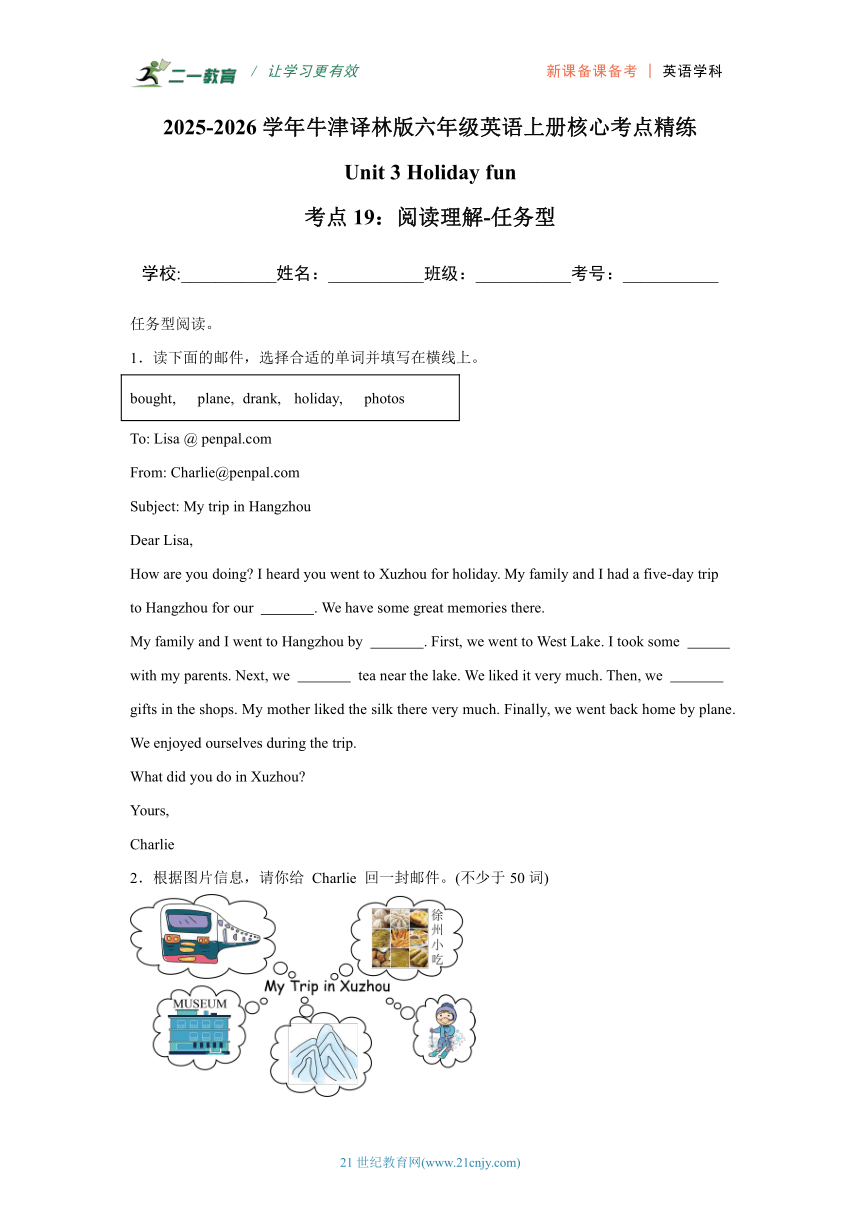 二一教育 / 让学习更有效 新课备课备考 | 英语学科

2025-2026 学年牛津译林版六年级英语上册核心考点精练

Unit 3 Holiday fun

考点 19：阅读理解-任务型

学校:___________姓名：___________班级：___________考号：___________

任务型阅读。

1．读下面的邮件，选择合适的单词并填写在横线上。

bought, plane, drank, holiday, photos

To: Lisa @ penpal.com

From: Charlie@penpal.com

Subject: My trip in Hangzhou

Dear Lisa,

How are you doing? I heard you went to Xuzhou for holiday. My family and I had a five-day trip to Hangzhou for our _______. We have some great memories there.

My family and I went to Hangzhou by _______. First, we went to West Lake. I took some ______ with my parents. Next, we _______ tea near the lake. We liked it very much. Then, we _______ gifts in the shops. My mother liked the silk there very much. Finally, we went back home by plane. We enjoyed ourselves during the trip.

What did you do in Xuzhou?

Yours,

Charlie

2．根据图片信息，请你给 Charlie 回一封邮件。(不少于 50 词)

徐州小吃

My Trip in Xuzhou

MUSEUM

21 世纪教育网(www.21cnjy.com)